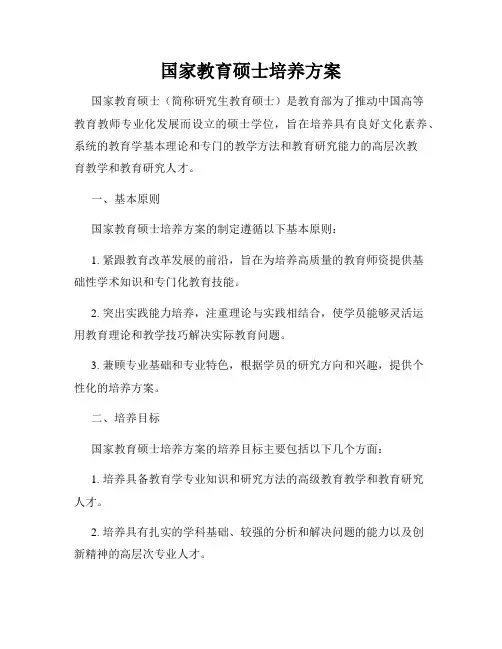 国家教育硕士培养方案

国家教育硕士（简称研究生教育硕士）是教育部为了推动中国高等教育教师专业化发展而设立的硕士学位，旨在培养具有良好文化素养、系统的教育学基本理论和专门的教学方法和教育研究能力的高层次教育教学和教育研究人才。

一、基本原则

国家教育硕士培养方案的制定遵循以下基本原则：

1. 紧跟教育改革发展的前沿，旨在为培养高质量的教育师资提供基础性学术知识和专门化教育技能。

2. 突出实践能力培养，注重理论与实践相结合，使学员能够灵活运用教育理论和教学技巧解决实际教育问题。

3. 兼顾专业基础和专业特色，根据学员的研究方向和兴趣，提供个性化的培养方案。

二、培养目标

国家教育硕士培养方案的培养目标主要包括以下几个方面：

1. 培养具备教育学专业知识和研究方法的高级教育教学和教育研究人才。

2. 培养具有扎实的学科基础、较强的分析和解决问题的能力以及创新精神的高层次专业人才。